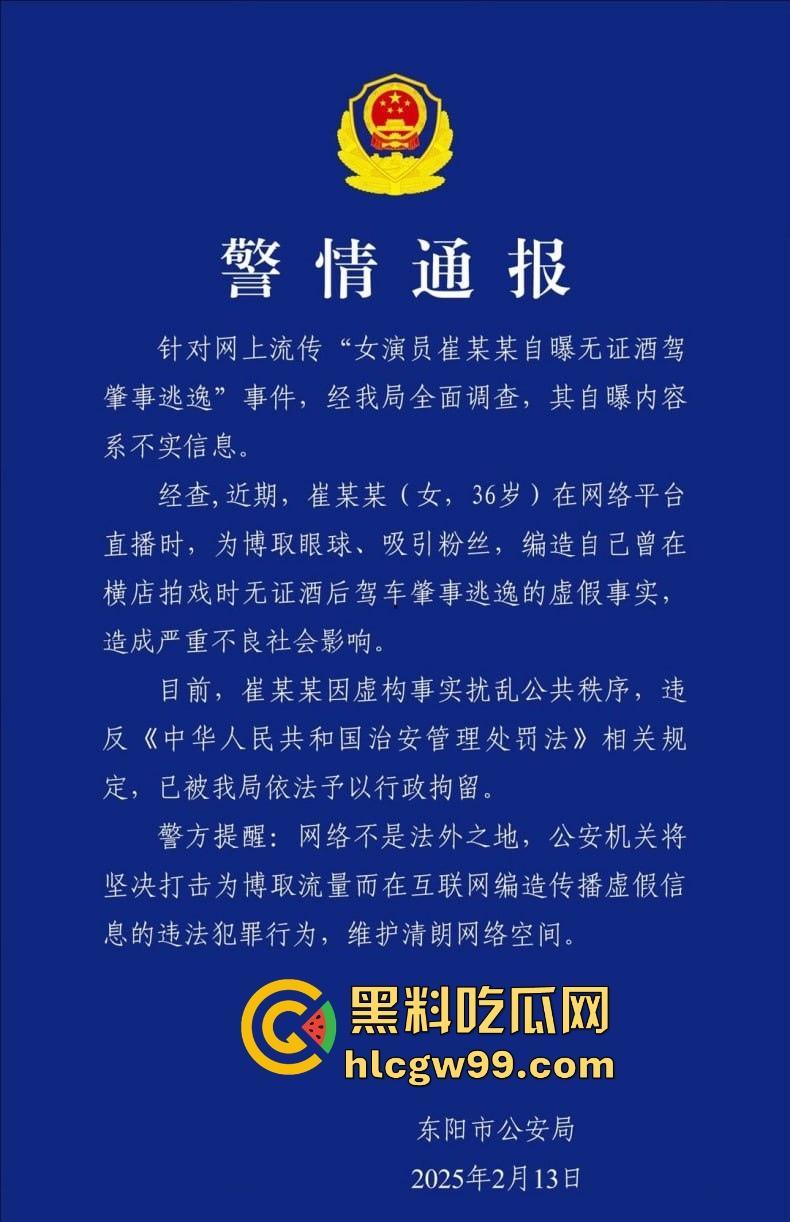 警情通报

针对网上流传“女演员崔某某自曝无证酒驾肇事逃逸”事件，经我局全面调查，其自曝内容系不实信息。

经查,近期，崔某某（女，36岁）在网络平台直播时，为博取眼球、吸引粉丝，编造自己曾在横店拍戏时无证酒后驾车肇事逃逸的虚假事实，造成严重不良社会影响。

目前，崔某某因虚构事实扰乱公共秩序，违反《中华人民共和国治安管理处罚法》相关规定，已被我局依法予以行政拘留。

警方提醒：网络不是法外之地，公安机关将坚决打击为博取流量而在互联网编造传播虚假信息的违法犯罪行为，维护清朗网络空间。

黑料吃瓜网
hlcgw99.com

东阳市公安局
2025年2月13日